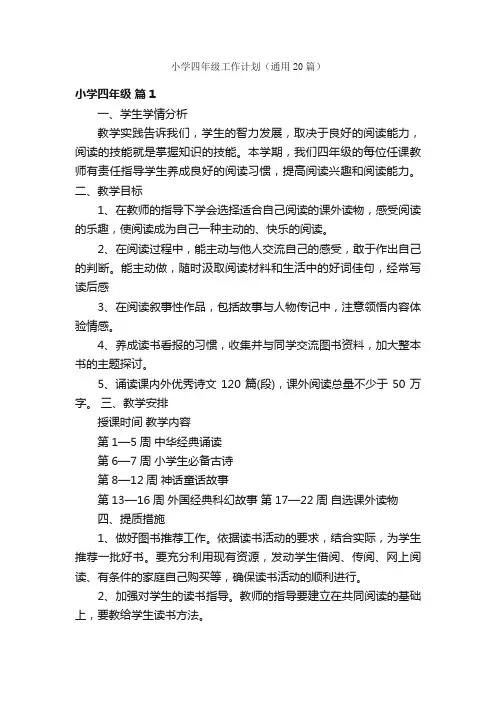 小学四年级工作计划（通用20篇）

小学四年级 篇1

一、学生学情分析

教学实践告诉我们，学生的智力发展，取决于良好的阅读能力，阅读的技能就是掌握知识的技能。本学期，我们四年级的每位任课教师有责任指导学生养成良好的阅读习惯，提高阅读兴趣和阅读能力。

二、教学目标

1、在教师的指导下学会选择适合自己阅读的课外读物，感受阅读的乐趣，使阅读成为自己一种主动的、快乐的阅读。

2、在阅读过程中，能主动与他人交流自己的感受，敢于作出自己的判断。能主动做，随时汲取阅读材料和生活中的好词佳句，经常写读后感

3、在阅读叙事性作品，包括故事与人物传记中，注意领悟内容体验情感。

4、养成读书看报的习惯，收集并与同学交流图书资料，加大整本书的主题探讨。

5、诵读课内外优秀诗文 120 篇(段)，课外阅读总量不少于 50 万字。 三、教学安排

授课时间 教学内容

第 1—5 周 中华经典诵读

第 6—7 周 小学生必备古诗

第 8—12 周 神话童话故事

第 13—16 周 外国经典科幻故事 第 17—22 周 自选课外读物

四、提质措施

1、做好图书推荐工作。依据读书活动的要求，结合实际，为学生推荐一批好书。要充分利用现有资源，发动学生借阅、传阅、网上阅读、有条件的家庭自己购买等，确保读书活动的顺利进行。

2、加强对学生的读书指导。教师的指导要建立在共同阅读的基础上，要教给学生读书方法。